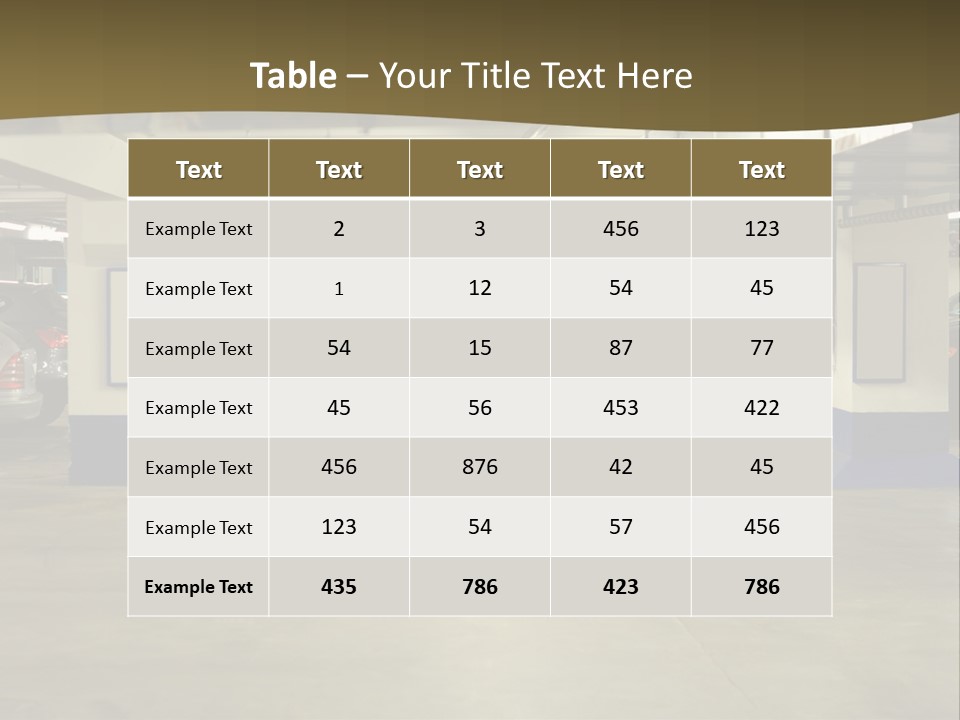 Table – Your Title Text Here

| Text | Text | Text | Text | Text |
|---|---|---|---|---|
| Example Text | 2 | 3 | 456 | 123 |
| Example Text | 1 | 12 | 54 | 45 |
| Example Text | 54 | 15 | 87 | 77 |
| Example Text | 45 | 56 | 453 | 422 |
| Example Text | 456 | 876 | 42 | 45 |
| Example Text | 123 | 54 | 57 | 456 |
| Example Text | 435 | 786 | 423 | 786 |